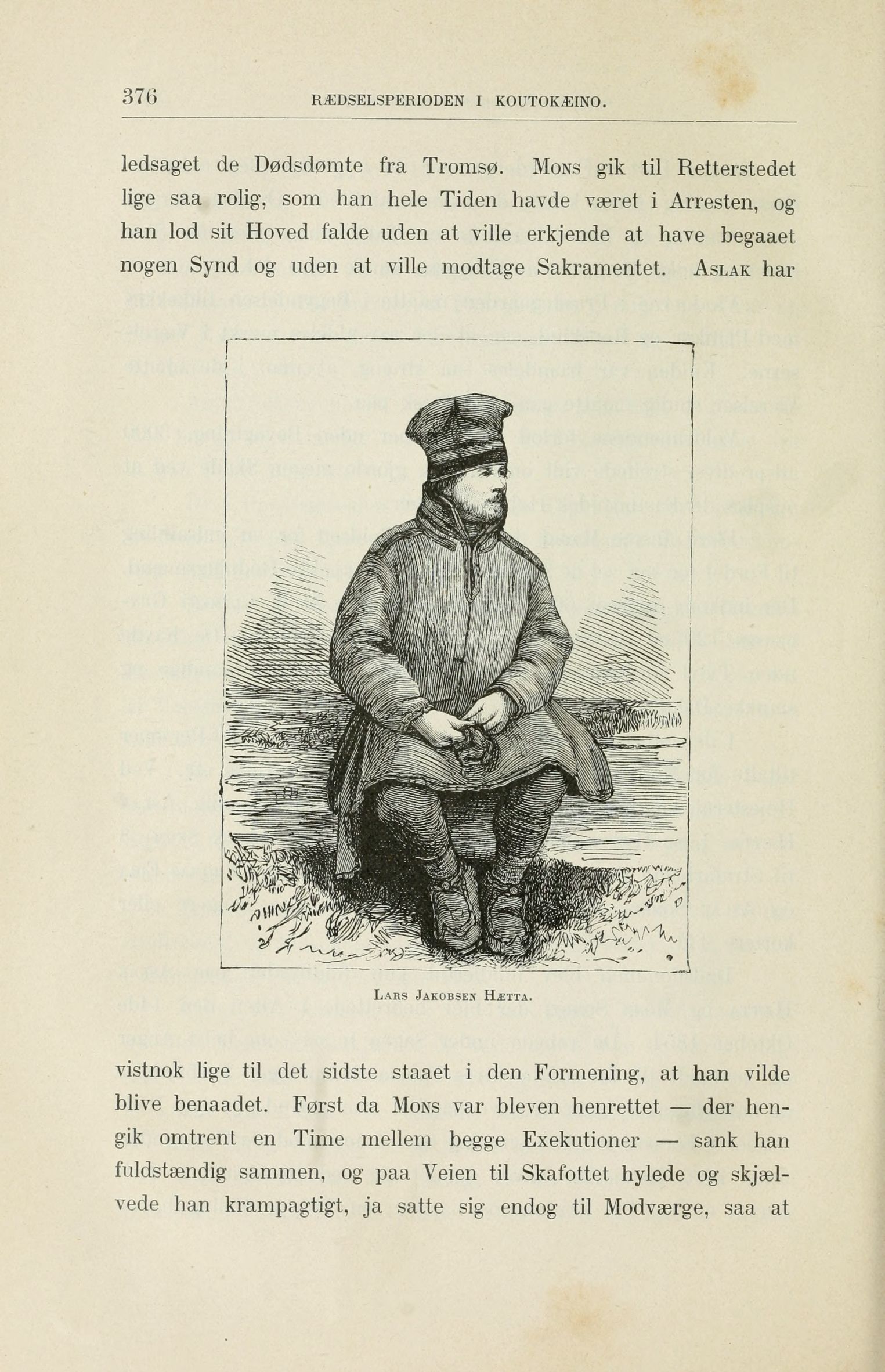 376 RÆDSELSPERIODEN I KOUTOKÆINO.

ledsaget de Dødsdømte fra Tromsø. Mons gik til Retterstedet lige saa rolig, som han hele Tiden havde været i Arresten, og han lod sit Hoved falde uden at ville erkjende at have begaaet nogen Synd og uden at ville modtage Sakramentet. Aslak har

Lars Jakobsen Hætta.

vistnok lige til det sidste staaet i den Formening, at han vilde blive benaadet. Først da Mons var bleven henrettet — der hengik omtrent en Time mellem begge Exekutioner — sank han fuldstændig sammen, og paa Veien til Skafottet hylede og skjælvede han krampagtigt, ja satte sig endog til Modværge, saa at